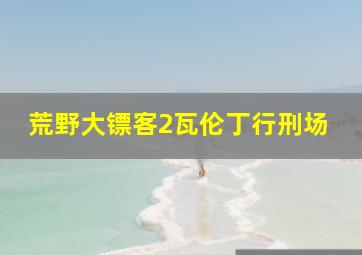 荒野大镖客2瓦伦丁行刑场